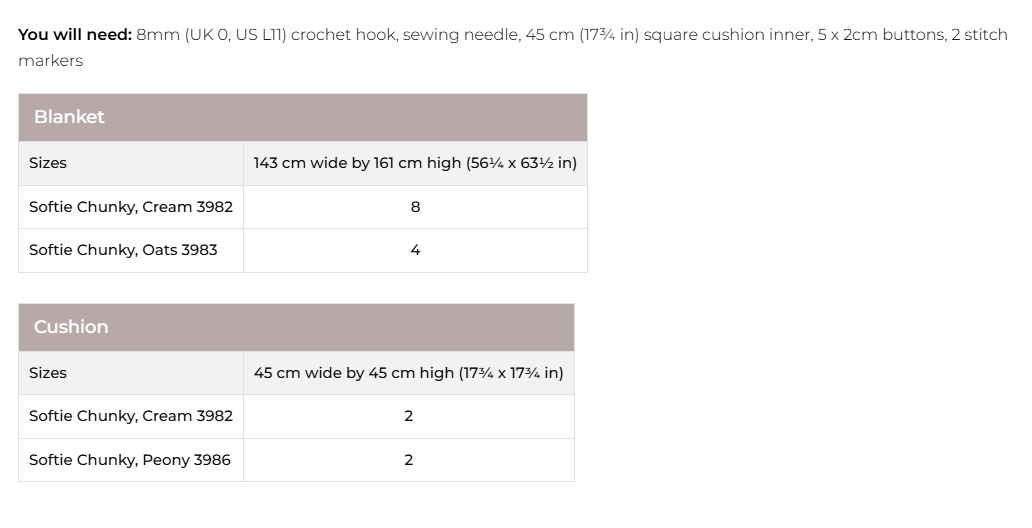 You will need: 8mm (UK 0, US L11) crochet hook, sewing needle, 45 cm (17¾ in) square cushion inner, 5 x 2cm buttons, 2 stitch markers

| Blanket | |
|---|---|
| Sizes | 143 cm wide by 161 cm high (56¼ x 63½ in) |
| Softie Chunky, Cream 3982 | 8 |
| Softie Chunky, Oats 3983 | 4 |

| Cushion | |
|---|---|
| Sizes | 45 cm wide by 45 cm high (17¾ x 17¾ in) |
| Softie Chunky, Cream 3982 | 2 |
| Softie Chunky, Peony 3986 | 2 |